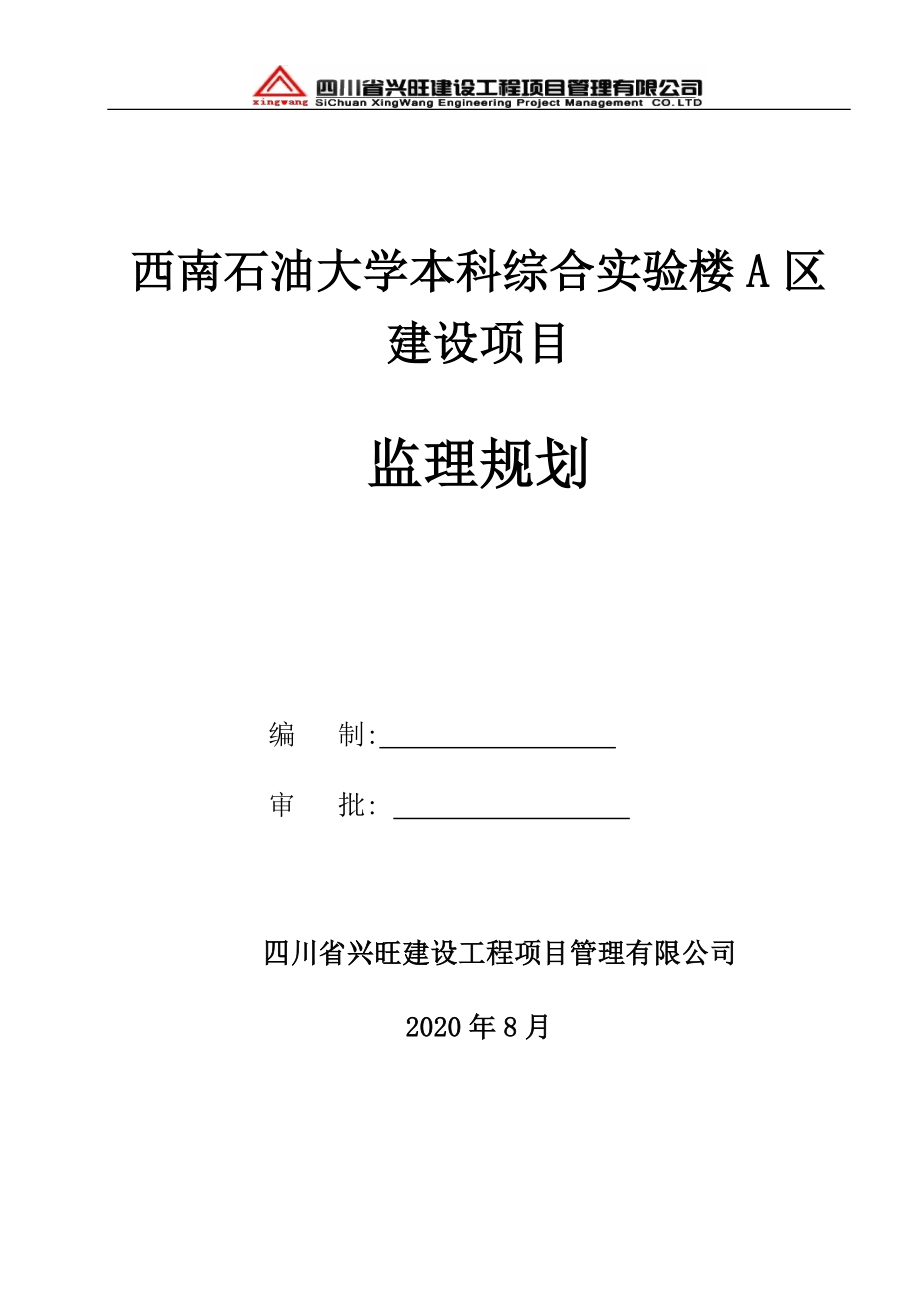 xingwang 四川省兴旺建设工程项目管理有限公司
SiChuan XingWang Engineering Project Management CO.LTD

西南石油大学本科综合实验楼 A 区建设项目

监理规划

编 制:

审 批:

四川省兴旺建设工程项目管理有限公司

2020 年 8 月